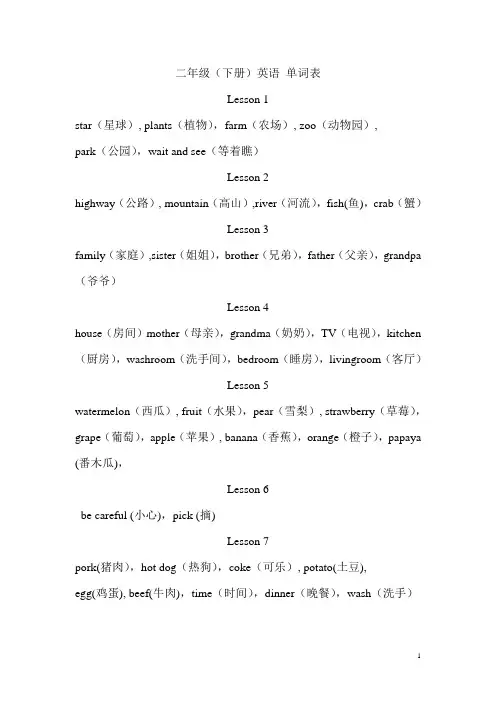 二年级（下册）英语 单词表

Lesson 1

star（星球）, plants（植物），farm（农场）, zoo（动物园）,
park（公园），wait and see（等着瞧）

Lesson 2

highway（公路）, mountain（高山）,river（河流），fish(鱼)，crab（蟹）

Lesson 3

family（家庭）,sister（姐姐），brother（兄弟），father（父亲），grandpa（爷爷）

Lesson 4

house（房间）mother（母亲），grandma（奶奶），TV（电视），kitchen（厨房），washroom（洗手间），bedroom（睡房），livingroom（客厅）

Lesson 5

watermelon（西瓜）, fruit（水果），pear（雪梨）, strawberry（草莓），grape（葡萄），apple（苹果）, banana（香蕉），orange（橙子），papaya (番木瓜)，

Lesson 6

be careful (小心)，pick (摘)

Lesson 7

pork(猪肉)，hot dog（热狗），coke（可乐）, potato(土豆),
egg(鸡蛋), beef(牛肉)，time（时间），dinner（晚餐），wash（洗手）

1